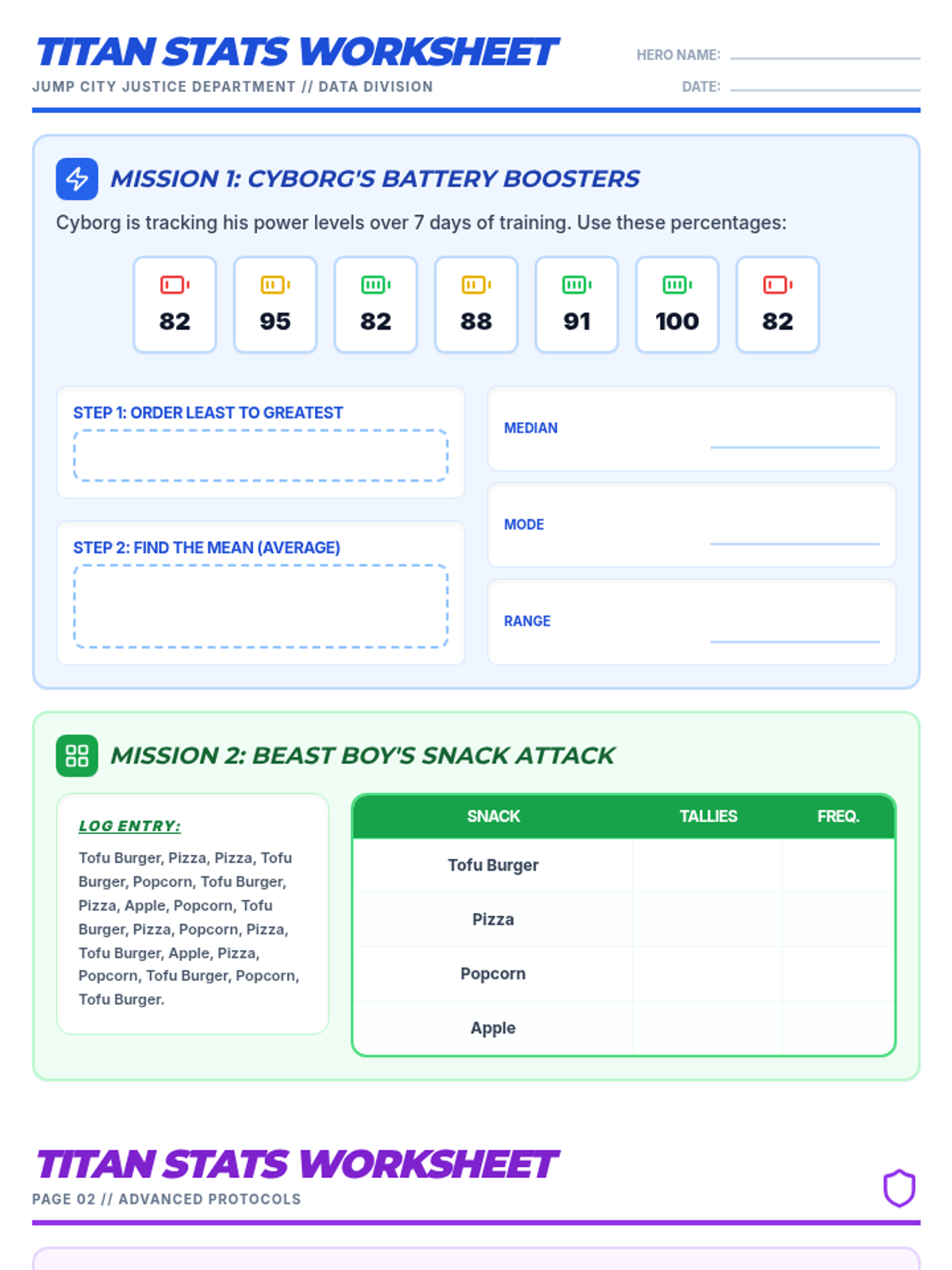 TITAN STATS WORKSHEET

JUMP CITY JUSTICE DEPARTMENT // DATA DIVISION

HERO NAME:

DATE:

MISSION 1: CYBORG'S BATTERY BOOSTERS

Cyborg is tracking his power levels over 7 days of training. Use these percentages:

82 95 82 88 91 100 82

STEP 1: ORDER LEAST TO GREATEST

STEP 2: FIND THE MEAN (AVERAGE)

MEDIAN

MODE

RANGE

MISSION 2: BEAST BOY'S SNACK ATTACK

LOG ENTRY:

Tofu Burger, Pizza, Pizza, Tofu Burger, Popcorn, Tofu Burger, Pizza, Apple, Popcorn, Tofu Burger, Pizza, Popcorn, Pizza, Tofu Burger, Apple, Pizza, Popcorn, Tofu Burger, Popcorn, Tofu Burger.

| SNACK | TALLIES | FREQ. |
|---|---|---|
| Tofu Burger | | |
| Pizza | | |
| Popcorn | | |
| Apple | | |

TITAN STATS WORKSHEET

PAGE 02 // ADVANCED PROTOCOLS